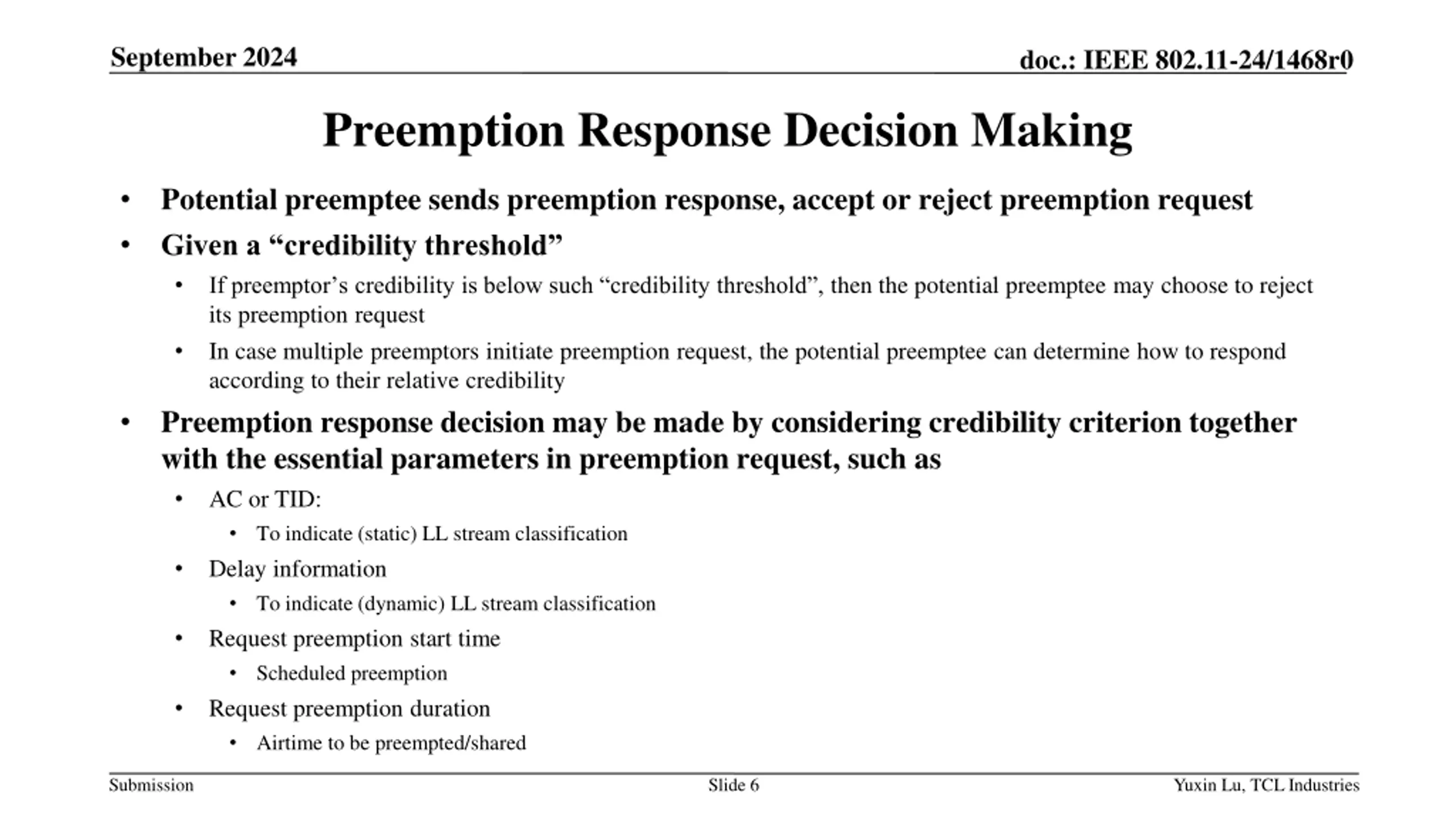 September 2024

doc.: IEEE 802.11-24/1468r0

Preemption Response Decision Making

• Potential preemptee sends preemption response, accept or reject preemption request
• Given a “credibility threshold”
  • If preemptor’s credibility is below such “credibility threshold”, then the potential preemptee may choose to reject its preemption request
  • In case multiple preemptors initiate preemption request, the potential preemptee can determine how to respond according to their relative credibility
• Preemption response decision may be made by considering credibility criterion together with the essential parameters in preemption request, such as
  • AC or TID:
    • To indicate (static) LL stream classification
  • Delay information
    • To indicate (dynamic) LL stream classification
  • Request preemption start time
    • Scheduled preemption
  • Request preemption duration
    • Airtime to be preempted/shared

Submission

Slide 6

Yuxin Lu, TCL Industries